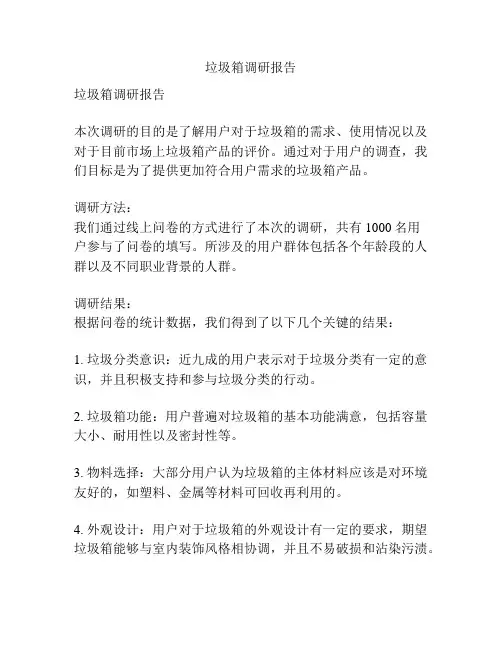 垃圾箱调研报告

垃圾箱调研报告

本次调研的目的是了解用户对于垃圾箱的需求、使用情况以及对于目前市场上垃圾箱产品的评价。通过对于用户的调查，我们目标是为了提供更加符合用户需求的垃圾箱产品。

调研方法：
我们通过线上问卷的方式进行了本次的调研，共有 1000 名用户参与了问卷的填写。所涉及的用户群体包括各个年龄段的人群以及不同职业背景的人群。

调研结果：
根据问卷的统计数据，我们得到了以下几个关键的结果：

1. 垃圾分类意识：近九成的用户表示对于垃圾分类有一定的意识，并且积极支持和参与垃圾分类的行动。

2. 垃圾箱功能：用户普遍对垃圾箱的基本功能满意，包括容量大小、耐用性以及密封性等。

3. 物料选择：大部分用户认为垃圾箱的主体材料应该是对环境友好的，如塑料、金属等材料可回收再利用的。

4. 外观设计：用户对于垃圾箱的外观设计有一定的要求，期望垃圾箱能够与室内装饰风格相协调，并且不易破损和沾染污渍。